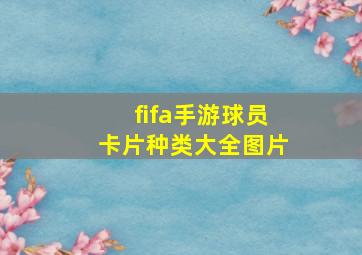 fifa手游球员卡片种类大全图片